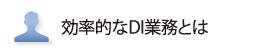 効率的なDI業務とは